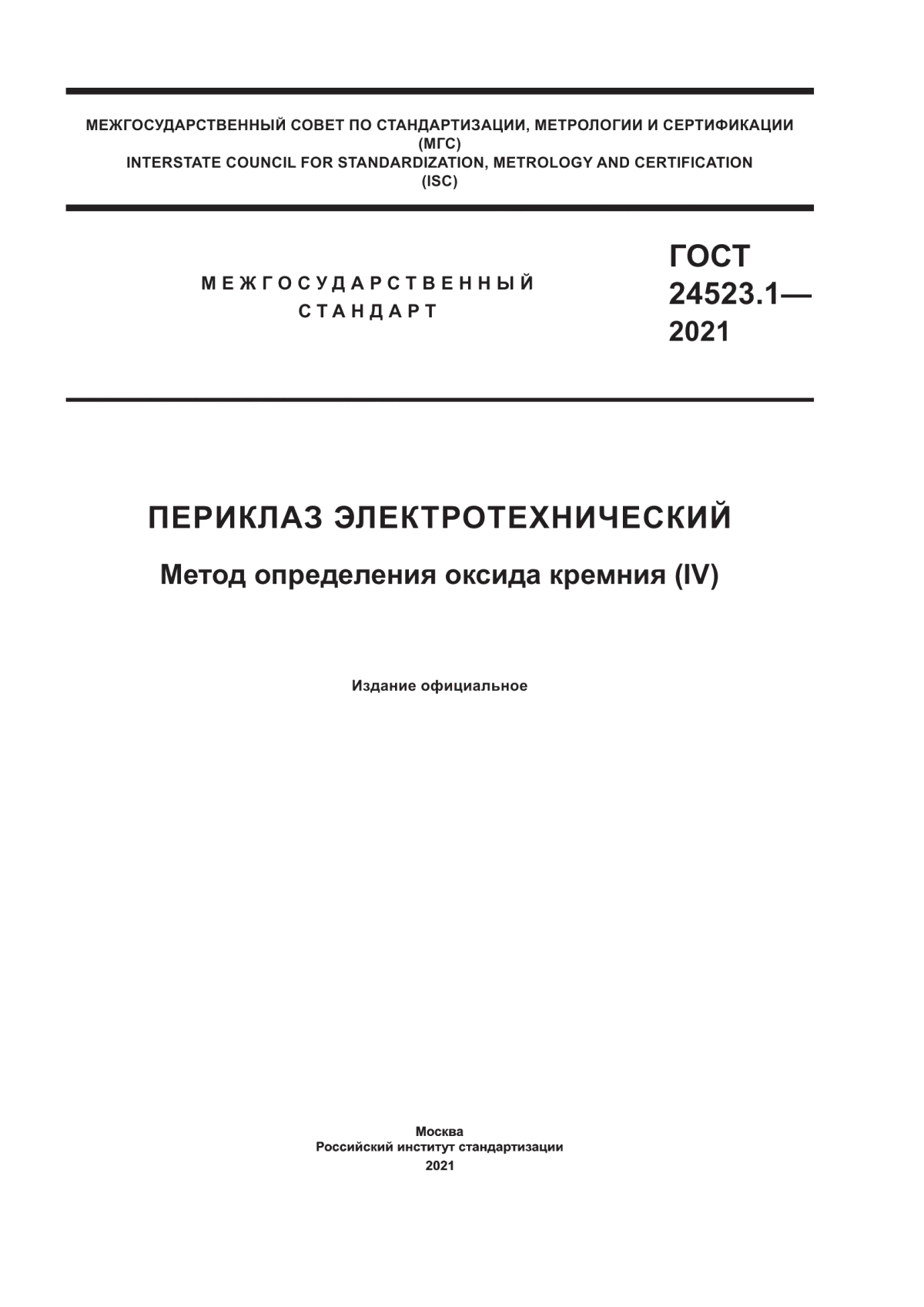 МЕЖГОСУДАРСТВЕННЫЙ СОВЕТ ПО СТАНДАРТИЗАЦИИ, МЕТРОЛОГИИ И СЕРТИФИКАЦИИ
(МГС)
INTERSTATE COUNCIL FOR STANDARDIZATION, METROLOGY AND CERTIFICATION
(ISC)

МЕЖГОСУДАРСТВЕННЫЙ
СТАНДАРТ

ГОСТ
24523.1—
2021

ПЕРИКЛАЗ ЭЛЕКТРОТЕХНИЧЕСКИЙ

Метод определения оксида кремния (IV)

Издание официальное

Москва
Российский институт стандартизации
2021